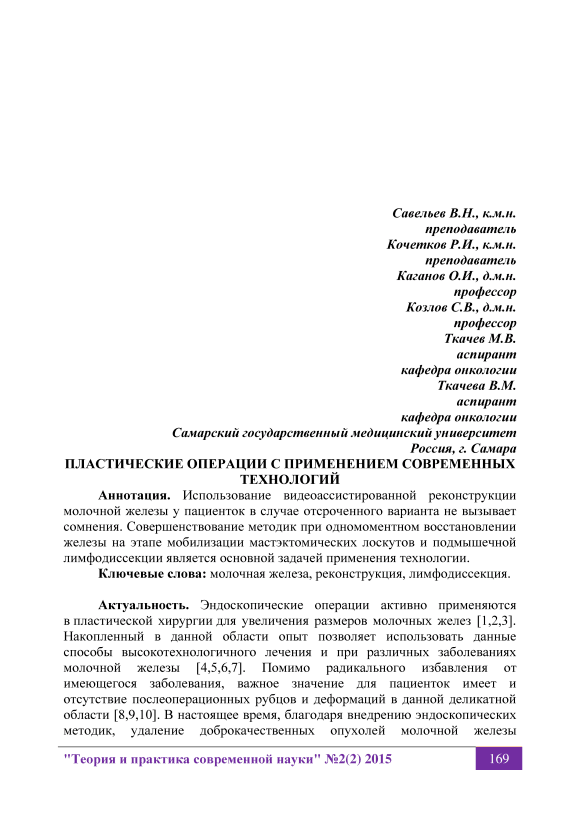 Савельев В.Н., к.м.н.
преподаватель
Кочетков Р.И., к.м.н.
преподаватель
Каганов О.И., д.м.н.
профессор
Козлов С.В., д.м.н.
профессор
Ткачев М.В.
аспирант
кафедра онкологии
Ткачева В.М.
аспирант
кафедра онкологии
Самарский государственный медицинский университет
Россия, г. Самара

ПЛАСТИЧЕСКИЕ ОПЕРАЦИИ С ПРИМЕНЕНИЕМ СОВРЕМЕННЫХ ТЕХНОЛОГИЙ

Аннотация. Использование видеоассистированной реконструкции молочной железы у пациенток в случае отсроченного варианта не вызывает сомнения. Совершенствование методик при одномоментном восстановлении железы на этапе мобилизации мастэктомических лоскутов и подмышечной лимфодиссекции является основной задачей применения технологии.

Ключевые слова: молочная железа, реконструкция, лимфодиссекция.

Актуальность. Эндоскопические операции активно применяются в пластической хирургии для увеличения размеров молочных желез [1,2,3]. Накопленный в данной области опыт позволяет использовать данные способы высокотехнологичного лечения и при различных заболеваниях молочной железы [4,5,6,7]. Помимо радикального избавления от имеющегося заболевания, важное значение для пациенток имеет и отсутствие послеоперационных рубцов и деформаций в данной деликатной области [8,9,10]. В настоящее время, благодаря внедрению эндоскопических методик, удаление доброкачественных опухолей молочной железы

"Теория и практика современной науки" №2(2) 2015

169